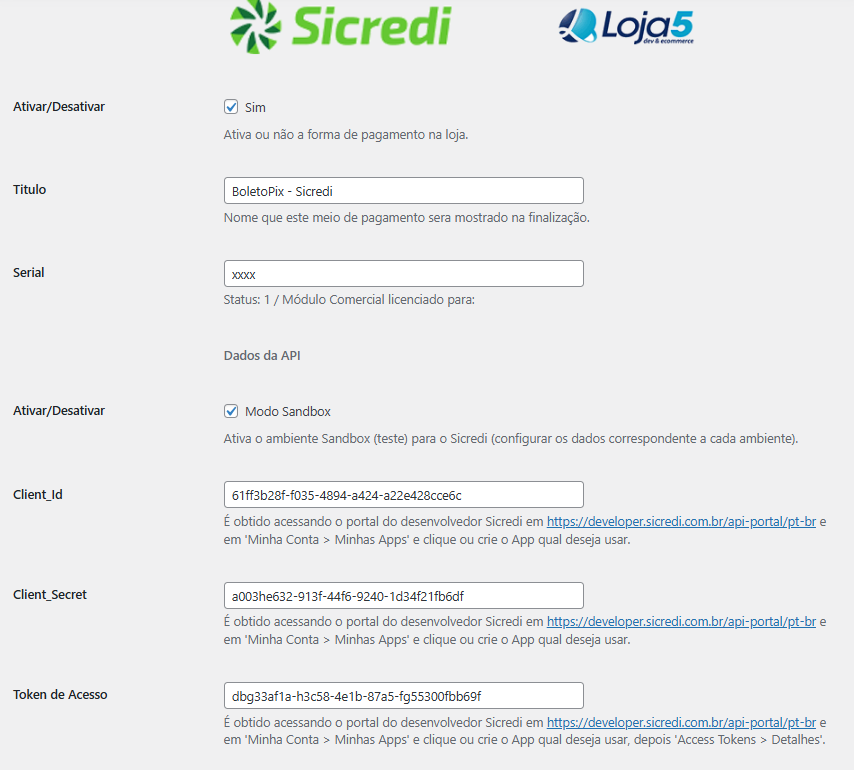 Sicredi

Loja5 dev & ecommerce

Ativar/Desativar
Sim
Ativa ou não a forma de pagamento na loja.

Titulo
BoletoPix - Sicredi
Nome que este meio de pagamento sera mostrado na finalização.

Serial
xxxx
Status: 1 / Módulo Comercial licenciado para:

Dados da API

Ativar/Desativar
Modo Sandbox
Ativa o ambiente Sandbox (teste) para o Sicredi (configurar os dados correspondente a cada ambiente).

Client_Id
61ff3b28f-f035-4894-a424-a22e428cce6c
É obtido acessando o portal do desenvolvedor Sicredi em https://developer.sicredi.com.br/api-portal/pt-br e em 'Minha Conta > Minhas Apps' e clique ou crie o App qual deseja usar.

Client_Secret
a003he632-913f-44f6-9240-1d34f21fb6df
É obtido acessando o portal do desenvolvedor Sicredi em https://developer.sicredi.com.br/api-portal/pt-br e em 'Minha Conta > Minhas Apps' e clique ou crie o App qual deseja usar.

Token de Acesso
dbg33af1a-h3c58-4e1b-87a5-fg55300fbb69f
É obtido acessando o portal do desenvolvedor Sicredi em https://developer.sicredi.com.br/api-portal/pt-br e em 'Minha Conta > Minhas Apps' e clique ou crie o App qual deseja usar, depois 'Access Tokens > Detalhes'.